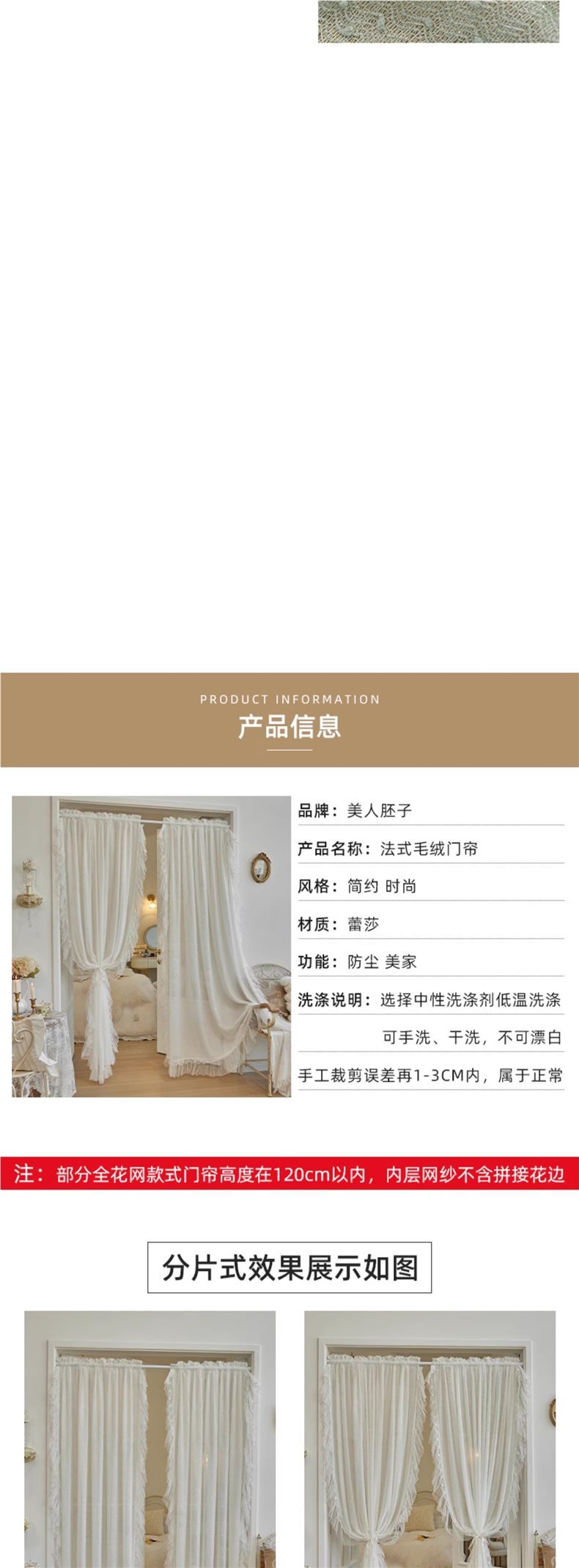 PRODUCT INFORMATION

产品信息

品牌：美人胚子

产品名称：法式毛绒门帘

风格：简约 时尚

材质：蕾莎

功能：防尘 美家

洗涤说明：选择中性洗涤剂低温洗涤

可手洗、干洗，不可漂白

手工裁剪误差再1-3CM内，属于正常

注：部分全花网款式门帘高度在120cm以内，内层网纱不含拼接花边

分片式效果展示如图